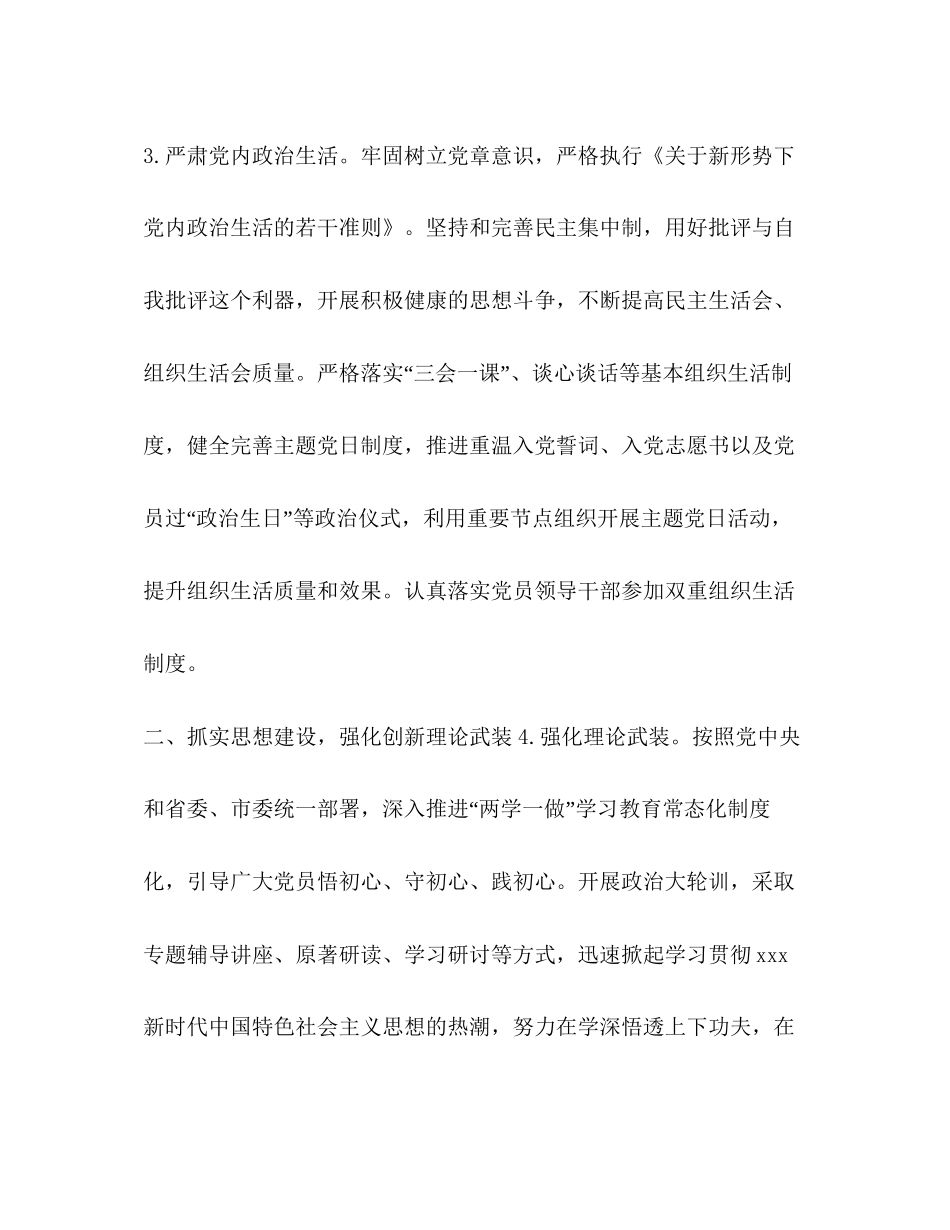 3.严肃党内政治生活。牢固树立党章意识，严格执行《关于新形势下党内政治生活的若干准则》。坚持和完善民主集中制，用好批评与自我批评这个利器，开展积极健康的思想斗争，不断提高民主生活会、组织生活会质量。严格落实“三会一课”、谈心谈话等基本组织生活制度，健全完善主题党日制度，推进重温入党誓词、入党志愿书以及党员过“政治生日”等政治仪式，利用重要节点组织开展主题党日活动，提升组织生活质量和效果。认真落实党员领导干部参加双重组织生活制度。

二、抓实思想建设，强化创新理论武装 4.强化理论武装。按照党中央和省委、市委统一部署，深入推进“两学一做”学习教育常态化制度化，引导广大党员悟初心、守初心、践初心。开展政治大轮训，采取专题辅导讲座、原著研读、学习研讨等方式，迅速掀起学习贯彻 xxx 新时代中国特色社会主义思想的热潮，努力在学深悟透上下功夫，在